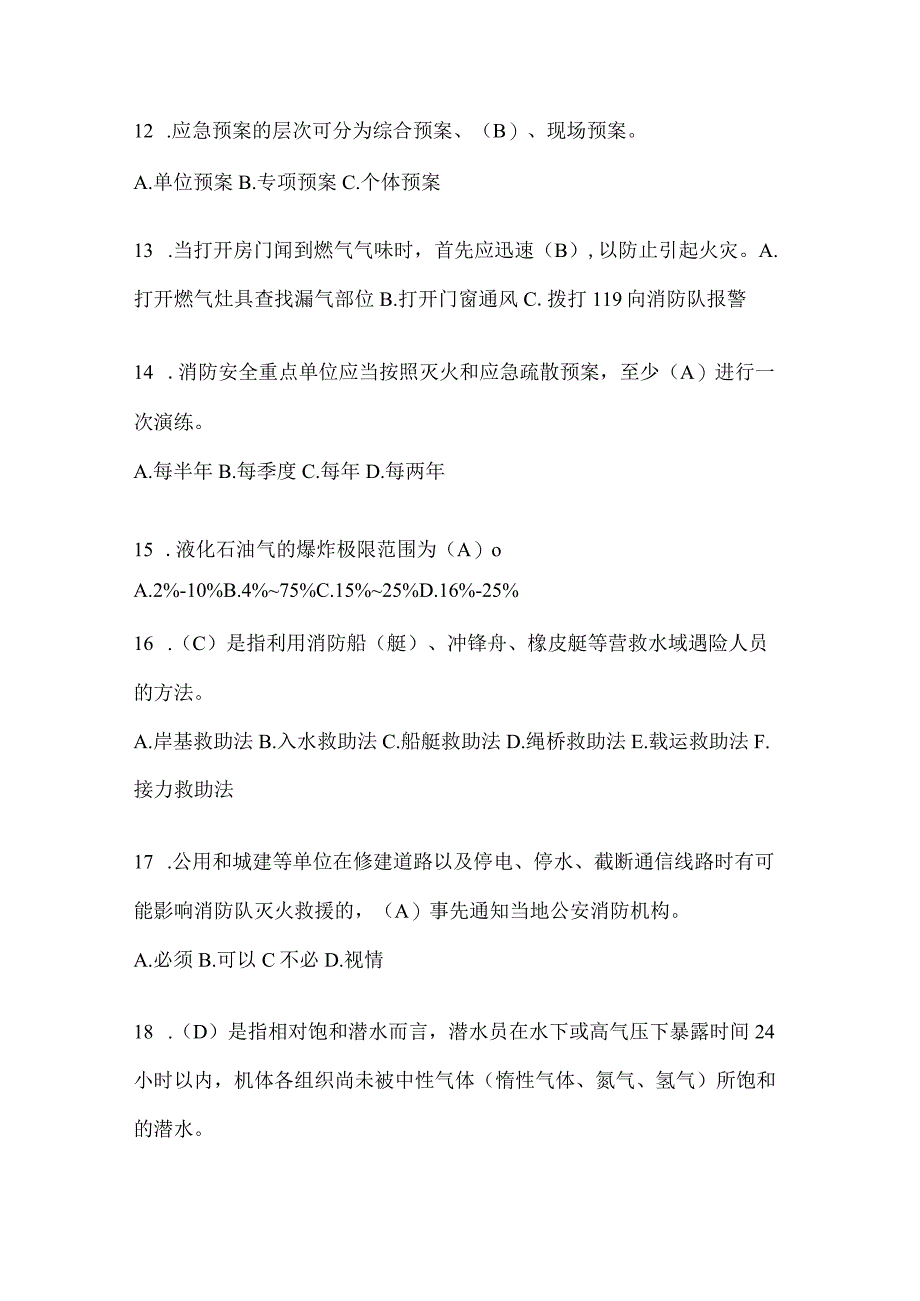 12 .应急预案的层次可分为综合预案、（B）、现场预案。

A.单位预案 B.专项预案 C.个体预案

13 .当打开房门闻到燃气气味时，首先应迅速（B），以防止引起火灾。A.打开燃气灶具查找漏气部位 B.打开门窗通风 C. 拨打 119 向消防队报警

14 .消防安全重点单位应当按照灭火和应急疏散预案，至少（A）进行一次演练。

A.每半年 B.每季度 C.每年 D.每两年

15 .液化石油气的爆炸极限范围为（A）o

A.2%-10%B.4%~75%C.15%~25%D.16%-25%

16 .（C）是指利用消防船（艇）、冲锋舟、橡皮艇等营救水域遇险人员的方法。

A.岸基救助法 B.入水救助法 C.船艇救助法 D.绳桥救助法 E.载运救助法 F.接力救助法

17 .公用和城建等单位在修建道路以及停电、停水、截断通信线路时有可能影响消防队灭火救援的，（A）事先通知当地公安消防机构。

A.必须 B.可以 C 不必 D.视情

18 .（D）是指相对饱和潜水而言，潜水员在水下或高气压下暴露时间 24 小时以内，机体各组织尚未被中性气体（惰性气体、氮气、氢气）所饱和的潜水。